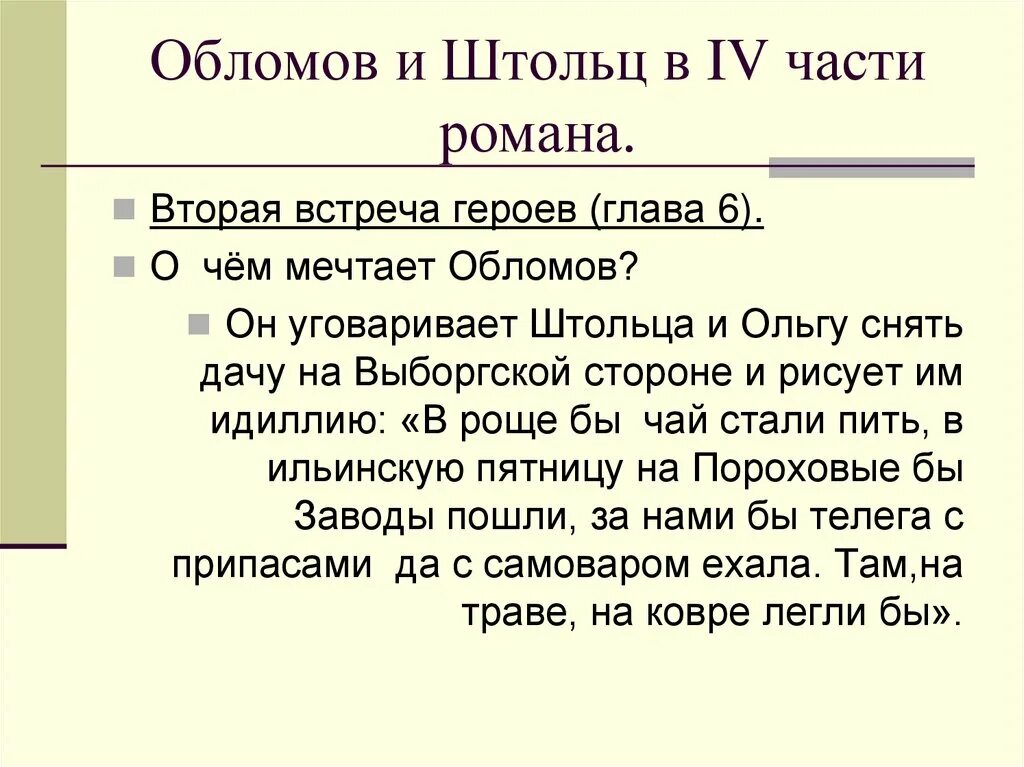 Обломов и Штольц в IV части романа.

Вторая встреча героев (глава 6).

О чём мечтает Обломов?

Он уговаривает Штольца и Ольгу снять дачу на Выборгской стороне и рисует им идиллию: «В роще бы чай стали пить, в ильинскую пятницу на Пороховые бы Заводы пошли, за нами бы телега с припасами да с самоваром ехала. Там,на траве, на ковре легли бы».